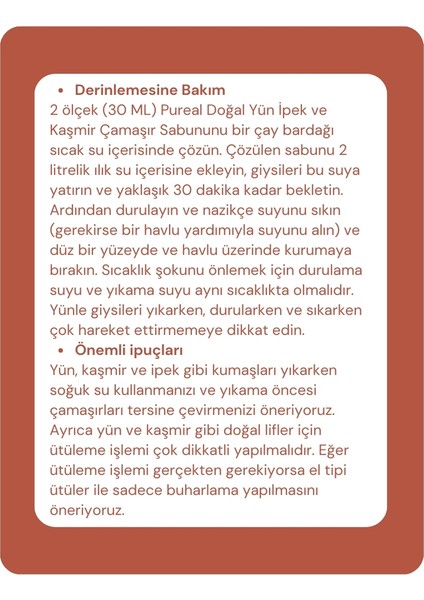 • Derinlemesine Bakım
2 ölçek (30 ML) Pureal Doğal Yün İpek ve Kaşmir Çamaşır Sabununu bir çay bardağı sıcak su içerisinde çözün. Çözülen sabunu 2 litrelik ılık su içerisine ekleyin, giysileri bu suya yatırın ve yaklaşık 30 dakika kadar bekletin. Ardından durulayın ve nazikçe suyunu sıkın (gerekirse bir havlu yardımıyla suyunu alın) ve düz bir yüzeyde ve havlu üzerinde kurumaya bırakın. Sıcaklık şokunu önlemek için durulama suyu ve yıkama suyu aynı sıcaklıkta olmalıdır. Yünle giysileri yıkarken, durularken ve sıkarken çok hareket ettirmemeye dikkat edin.
• Önemli ipuçları
Yün, kaşmir ve ipek gibi kumaşları yıkarken soğuk su kullanmanızı ve yıkama öncesi çamaşırları tersine çevirmenizi öneriyoruz. Ayrıca yün ve kaşmir gibi doğal lifler için ütüleme işlemi çok dikkatli yapılmalıdır. Eğer ütüleme işlemi gerçekten gerekiyorsa el tipi ütüler ile sadece buharlama yapılmasını öneriyoruz.